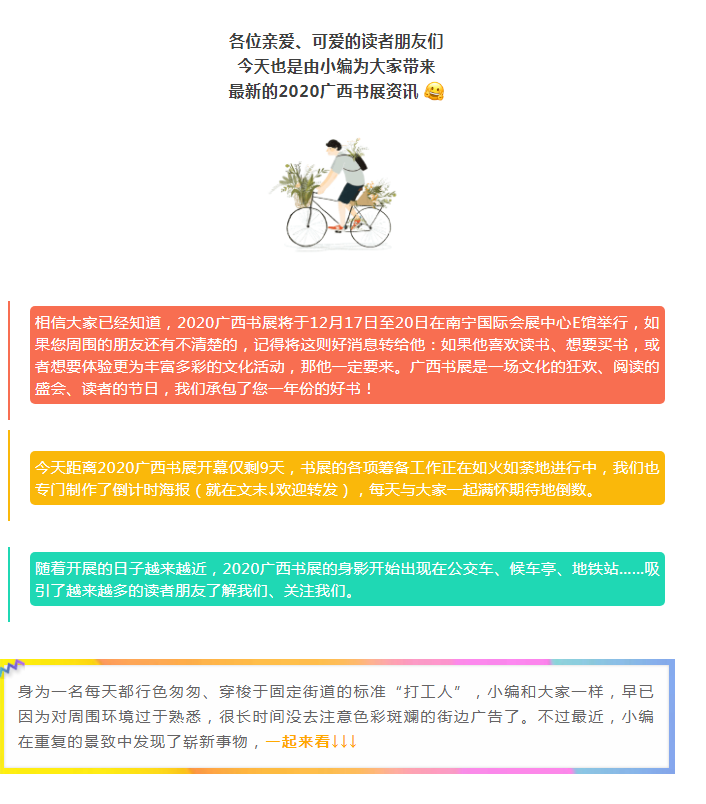 各位亲爱、可爱的读者朋友们
今天也是由小编为大家带来
最新的2020广西书展资讯 🤗

相信大家已经知道，2020广西书展将于12月17日至20日在南宁国际会展中心E馆举行，如果您周围的朋友还有不清楚的，记得将这则好消息转给他：如果他喜欢读书、想要买书，或者想要体验更为丰富多彩的文化活动，那他一定要来。广西书展是一场文化的狂欢、阅读的盛会、读者的节日，我们承包了您一年份的好书！

今天距离2020广西书展开幕仅剩9天，书展的各项筹备工作正在如火如荼地进行中，我们也专门制作了倒计时海报（就在文末↓欢迎转发），每天与大家一起满怀期待地倒数。

随着开展的日子越来越近，2020广西书展的身影开始出现在公交车、候车亭、地铁站......吸引了越来越多的读者朋友了解我们、关注我们。

身为一名每天都行色匆匆、穿梭于固定街道的标准“打工人”，小编和大家一样，早已因为对周围环境过于熟悉，很长时间没去注意色彩斑斓的街边广告了。不过最近，小编在重复的景致中发现了崭新事物，一起来看↓↓↓